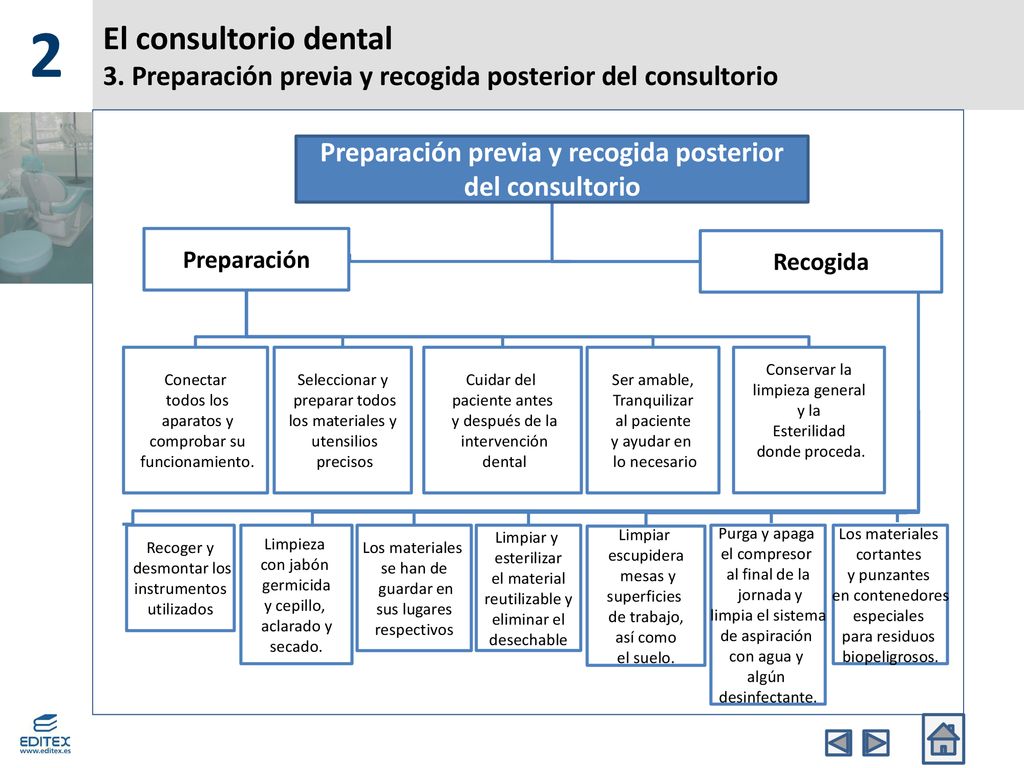 2

El consultorio dental
3. Preparación previa y recogida posterior del consultorio

Preparación previa y recogida posterior del consultorio

Preparación

Recogida

Conectar todos los aparatos y comprobar su funcionamiento.

Seleccionar y preparar todos los materiales y utensilios precisos

Cuidar del paciente antes y después de la intervención dental

Ser amable, Tranquilizar al paciente y ayudar en lo necesario

Conservar la limpieza general y la Esterilidad donde proceda.

Recoger y desmontar los instrumentos utilizados

Limpieza con jabón germicida y cepillo, aclarado y secado.

Los materiales se han de guardar en sus lugares respectivos

Limpiar y esterilizar el material reutilizable y eliminar el desechable

Limpiar escupidera mesas y superficies de trabajo, así como el suelo.

Purga y apaga el compresor al final de la jornada y limpia el sistema de aspiración con agua y algún desinfectante.

Los materiales cortantes y punzantes en contenedores especiales para residuos biopeligrosos.

EDITEX
www.editex.es